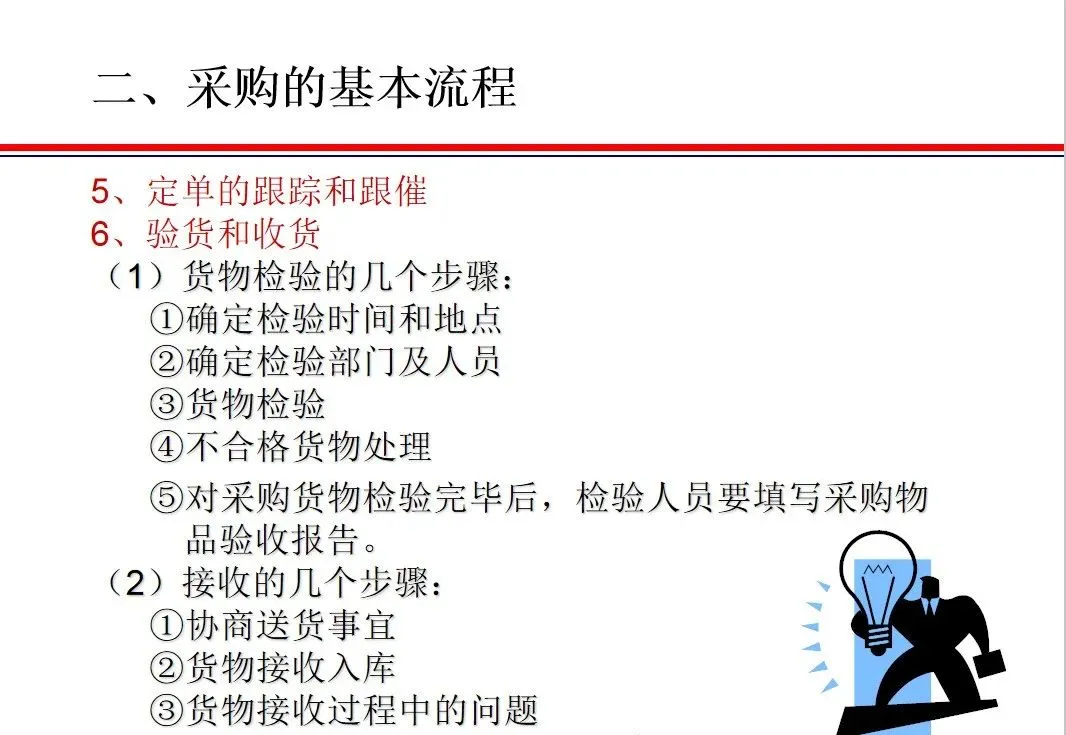 二、采购的基本流程

5、定单的跟踪和跟催
6、验货和收货
（1）货物检验的几个步骤：
①确定检验时间和地点
②确定检验部门及人员
③货物检验
④不合格货物处理
⑤对采购货物检验完毕后，检验人员要填写采购物品验收报告。
（2）接收的几个步骤：
①协商送货事宜
②货物接收入库
③货物接收过程中的问题